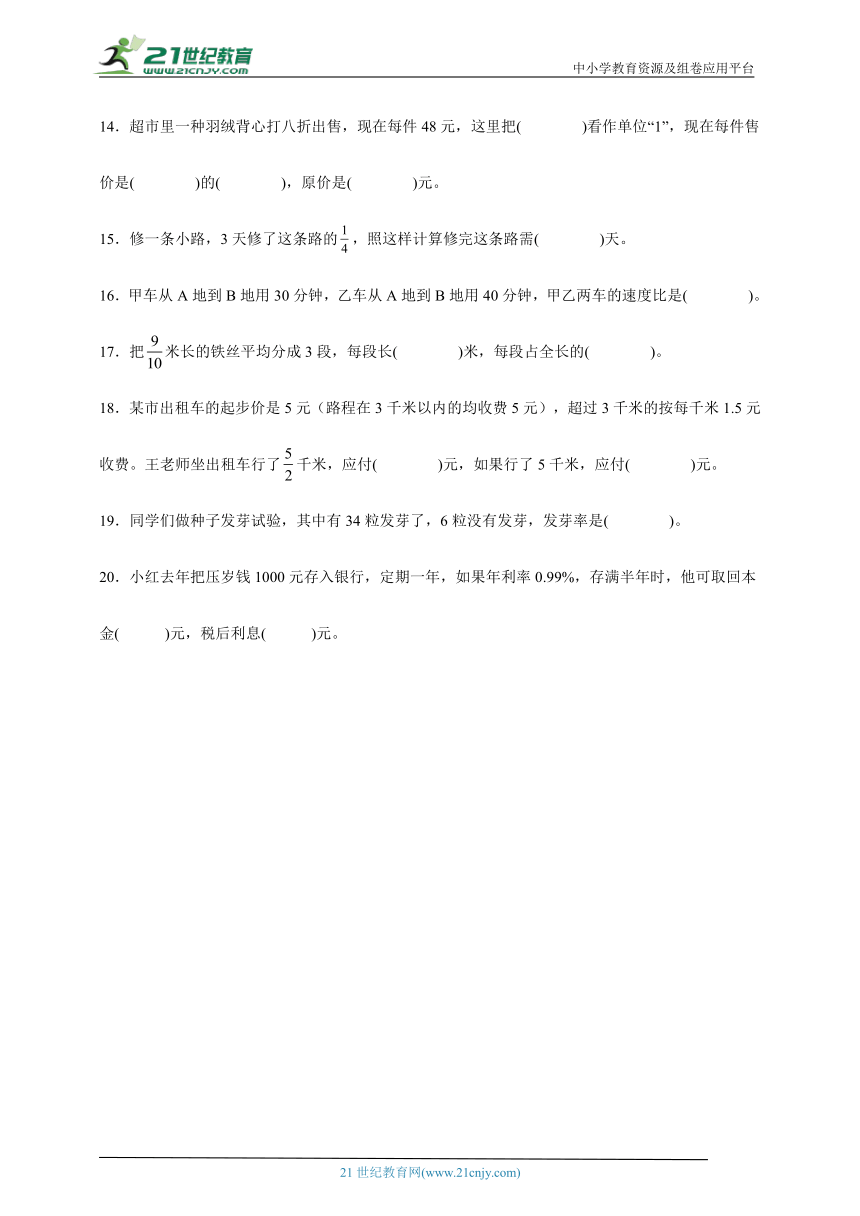 21世纪教育
www.21cnjy.com
中小学教育资源及组卷应用平台

14．超市里一种羽绒背心打八折出售，现在每件 48 元，这里把(　　　)看作单位“1”，现在每件售价是(　　　)的(　　　)，原价是(　　　)元。

15．修一条小路，3 天修了这条路的$\frac{1}{4}$，照这样计算修完这条路需(　　　)天。

16．甲车从 A 地到 B 地用 30 分钟，乙车从 A 地到 B 地用 40 分钟，甲乙两车的速度比是(　　　)。

17．把$\frac{9}{10}$米长的铁丝平均分成 3 段，每段长(　　　)米，每段占全长的(　　　)。

18．某市出租车的起步价是 5 元（路程在 3 千米以内的均收费 5 元），超过 3 千米的按每千米 1.5 元收费。王老师坐出租车行了$\frac{5}{2}$千米，应付(　　　)元，如果行了 5 千米，应付(　　　)元。

19．同学们做种子发芽试验，其中有 34 粒发芽了，6 粒没有发芽，发芽率是(　　　)。

20．小红去年把压岁钱 1000 元存入银行，定期一年，如果年利率 0.99%，存满半年时，他可取回本金(　　)元，税后利息(　　)元。

21 世纪教育网(www.21cnjy.com)